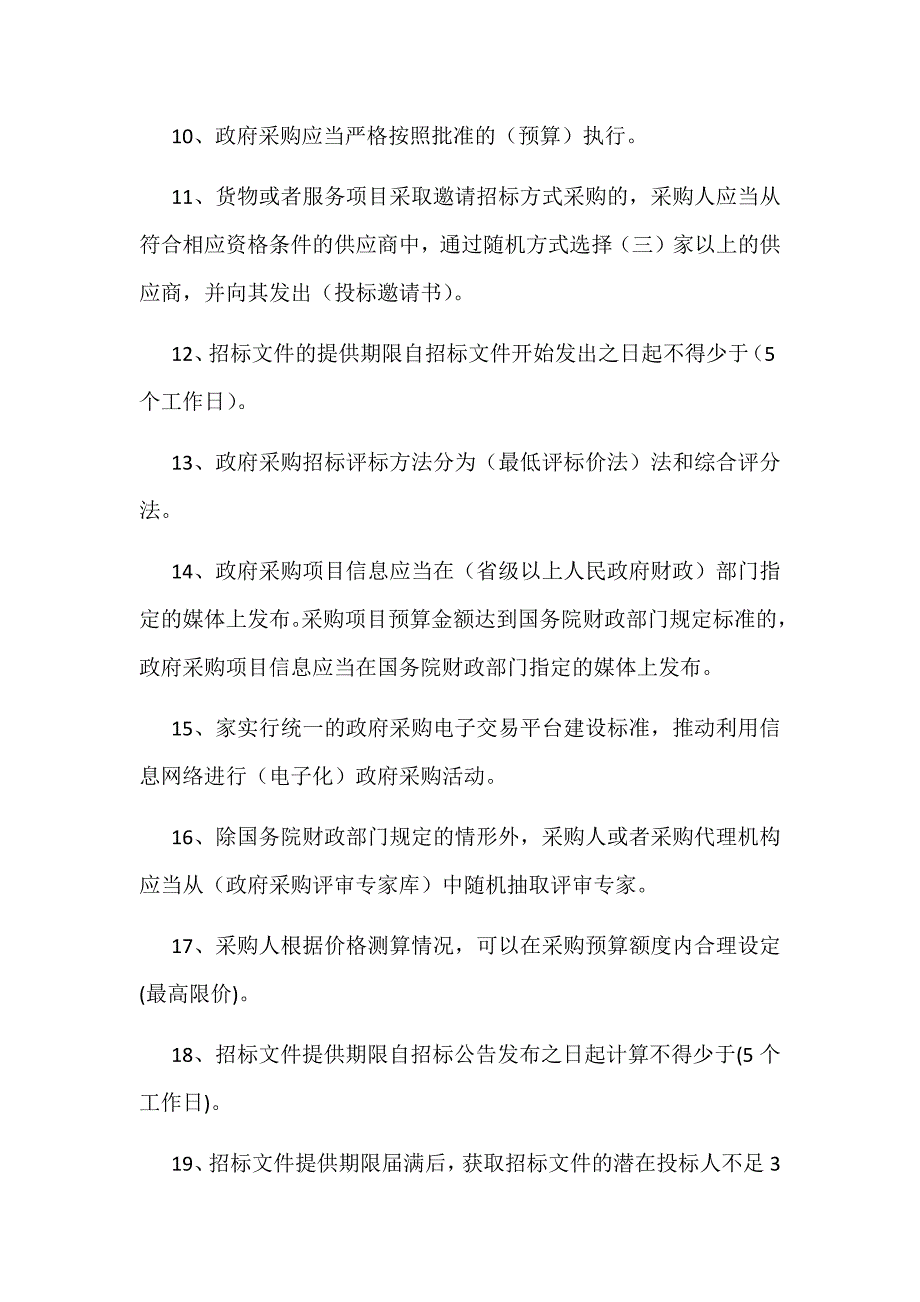 10、政府采购应当严格按照批准的（预算）执行。

11、货物或者服务项目采取邀请招标方式采购的，采购人应当从符合相应资格条件的供应商中，通过随机方式选择（三）家以上的供应商，并向其发出（投标邀请书）。

12、招标文件的提供期限自招标文件开始发出之日起不得少于（5个工作日）。

13、政府采购招标评标方法分为（最低评标价法）法和综合评分法。

14、政府采购项目信息应当在（省级以上人民政府财政）部门指定的媒体上发布。采购项目预算金额达到国务院财政部门规定标准的，政府采购项目信息应当在国务院财政部门指定的媒体上发布。

15、家实行统一的政府采购电子交易平台建设标准，推动利用信息网络进行（电子化）政府采购活动。

16、除国务院财政部门规定的情形外，采购人或者采购代理机构应当从（政府采购评审专家库）中随机抽取评审专家。

17、采购人根据价格测算情况，可以在采购预算额度内合理设定(最高限价)。

18、招标文件提供期限自招标公告发布之日起计算不得少于(5个工作日)。

19、招标文件提供期限届满后，获取招标文件的潜在投标人不足3